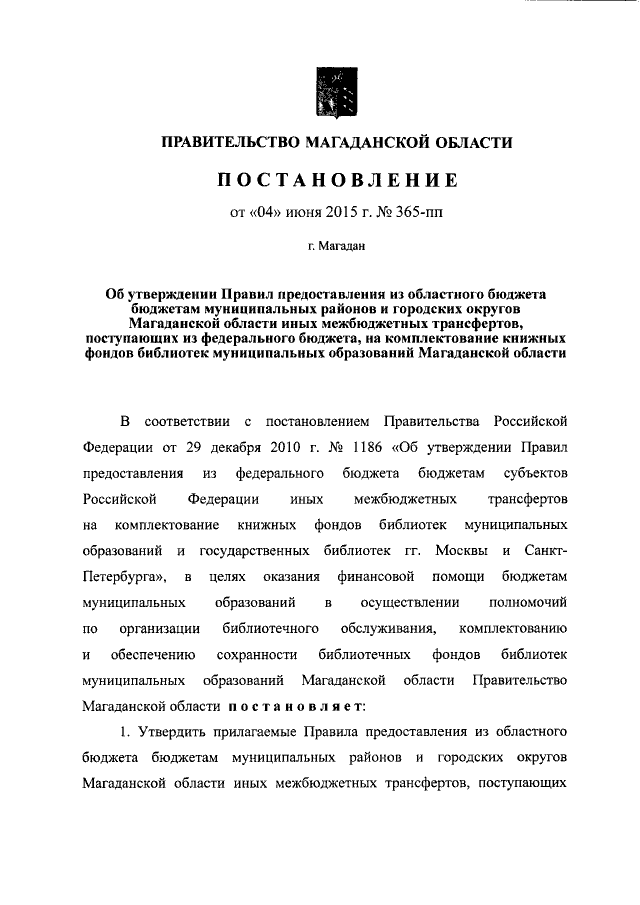 ПРАВИТЕЛЬСТВО МАГАДАНСКОЙ ОБЛАСТИ

ПОСТАНОВЛЕНИЕ

от «04» июня 2015 г. № 365-пп

г. Магадан

Об утверждении Правил предоставления из областного бюджета бюджетам муниципальных районов и городских округов Магаданской области иных межбюджетных трансфертов, поступающих из федерального бюджета, на комплектование книжных фондов библиотек муниципальных образований Магаданской области

В соответствии с постановлением Правительства Российской Федерации от 29 декабря 2010 г. № 1186 «Об утверждении Правил предоставления из федерального бюджета бюджетам субъектов Российской Федерации иных межбюджетных трансфертов на комплектование книжных фондов библиотек муниципальных образований и государственных библиотек гг. Москвы и Санкт-Петербурга», в целях оказания финансовой помощи бюджетам муниципальных образований в осуществлении полномочий по организации библиотечного обслуживания, комплектованию и обеспечению сохранности библиотечных фондов библиотек муниципальных образований Магаданской области Правительство Магаданской области постановляет:

1. Утвердить прилагаемые Правила предоставления из областного бюджета бюджетам муниципальных районов и городских округов Магаданской области иных межбюджетных трансфертов, поступающих